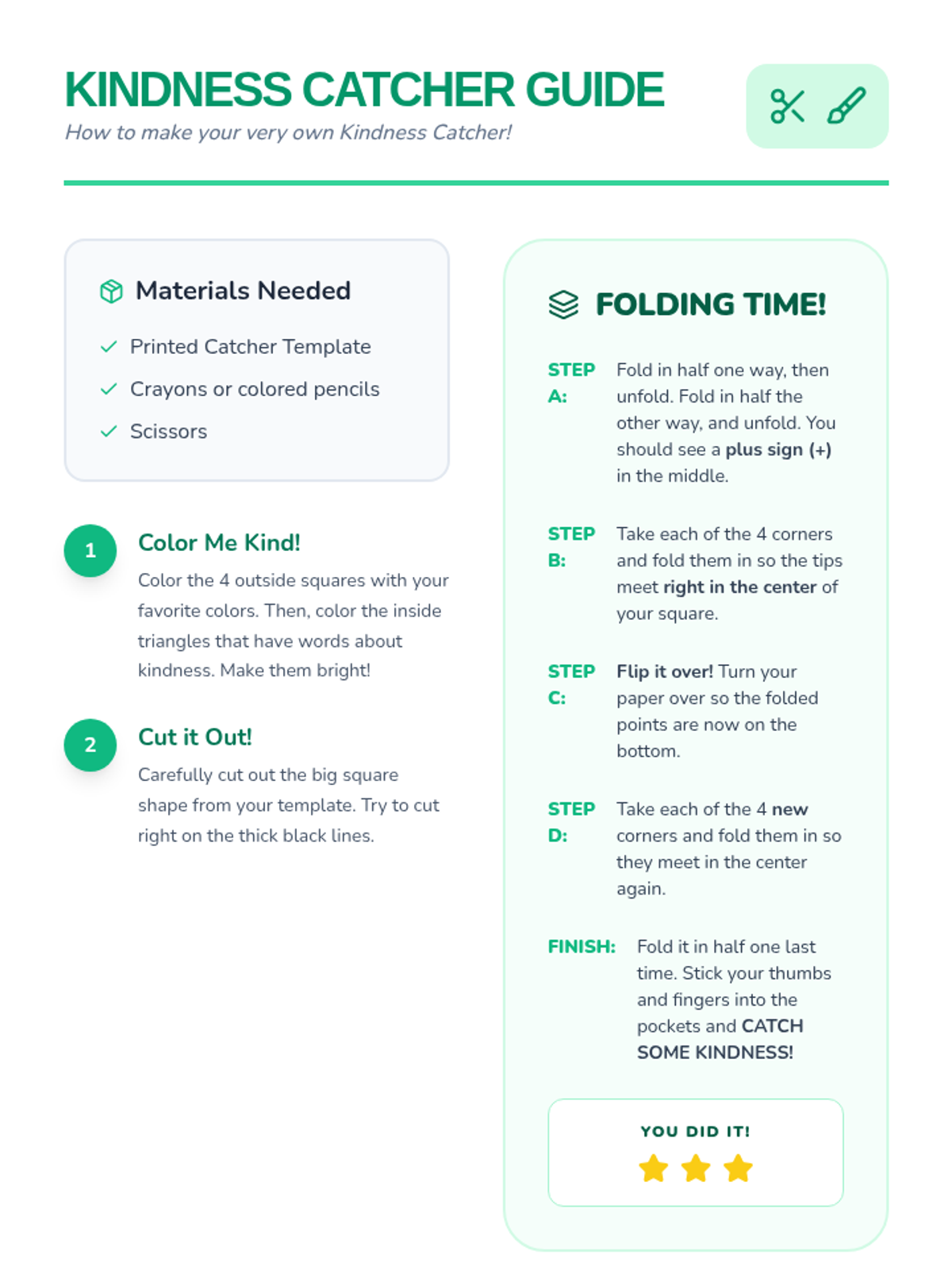 KINDNESS CATCHER GUIDE

How to make your very own Kindness Catcher!

Materials Needed

Printed Catcher Template

Crayons or colored pencils

Scissors

1

Color Me Kind!

Color the 4 outside squares with your favorite colors. Then, color the inside triangles that have words about kindness. Make them bright!

2

Cut it Out!

Carefully cut out the big square shape from your template. Try to cut right on the thick black lines.

FOLDING TIME!

STEP A: Fold in half one way, then unfold. Fold in half the other way, and unfold. You should see a plus sign (+) in the middle.

STEP B: Take each of the 4 corners and fold them in so the tips meet right in the center of your square.

STEP C: Flip it over! Turn your paper over so the folded points are now on the bottom.

STEP D: Take each of the 4 new corners and fold them in so they meet in the center again.

FINISH: Fold it in half one last time. Stick your thumbs and fingers into the pockets and CATCH SOME KINDNESS!

YOU DID IT!